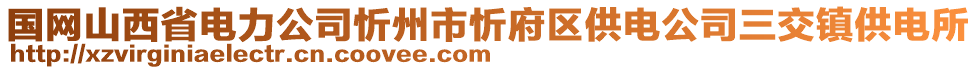 国网山西省电力公司忻州市忻府区供电公司三交镇供电所
http://xzvirginiaelectr.cn.coovee.com